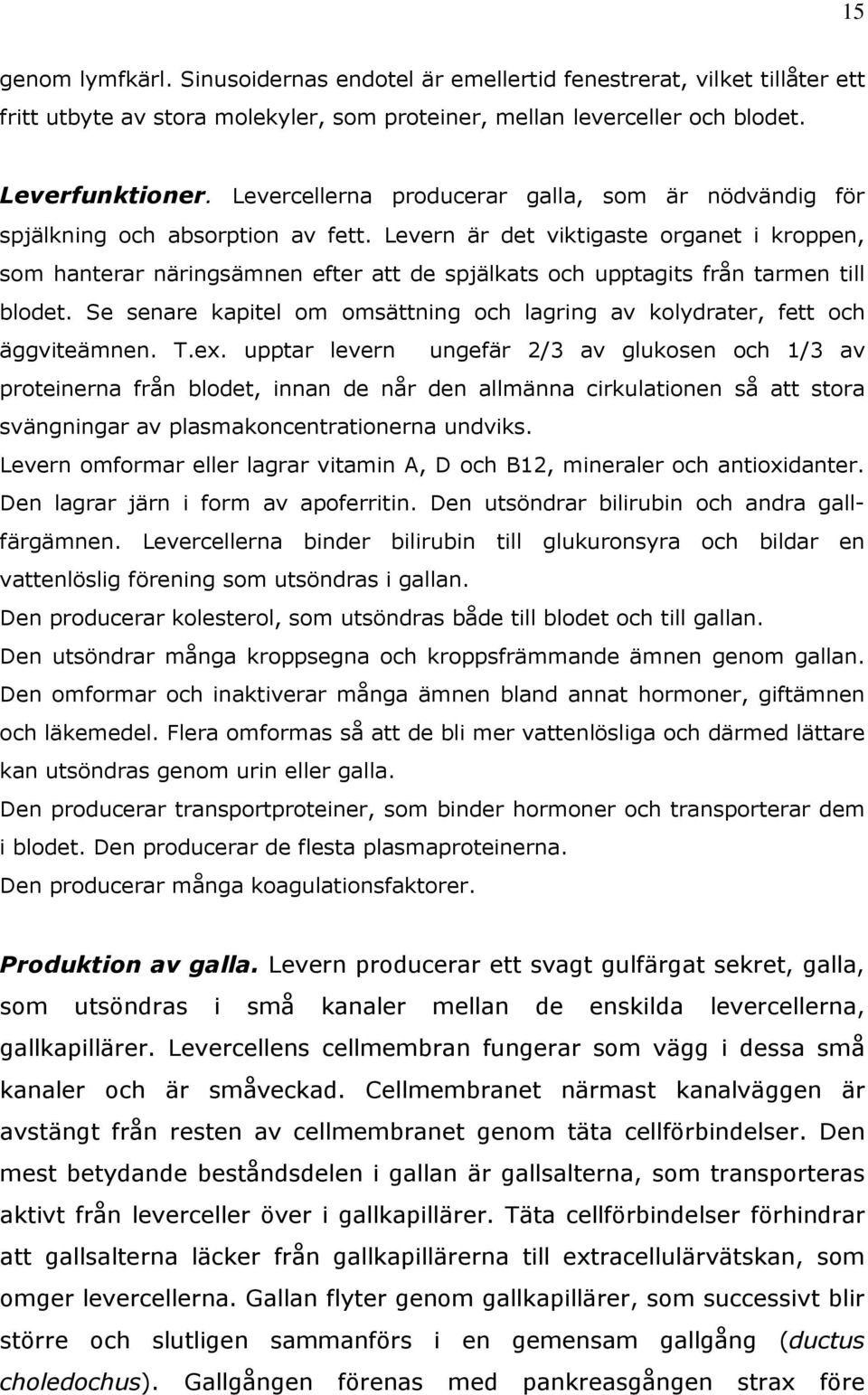 15

genom lymfkärl. Sinusoidernas endotel är emellertid fenestrerat, vilket tillåter ett fritt utbyte av stora molekyler, som proteiner, mellan leverceller och blodet.

Leverfunktioner. Levercellerna producerar galla, som är nödvändig för spjälkning och absorption av fett. Levern är det viktigaste organet i kroppen, som hanterar näringsämnen efter att de spjälkats och upptagits från tarmen till blodet. Se senare kapitel om omsättning och lagring av kolydrater, fett och äggviteämnen. T.ex. upptar levern ungefär 2/3 av glukosen och 1/3 av proteinerna från blodet, innan de når den allmänna cirkulationen så att stora svängningar av plasmakoncentrationerna undviks.
Levern omformar eller lagrar vitamin A, D och B12, mineraler och antioxidanter. Den lagrar järn i form av apoferritin. Den utsöndrar bilirubin och andra gallfärgämnen. Levercellerna binder bilirubin till glukuronsyra och bildar en vattenlöslig förening som utsöndras i gallan.
Den producerar kolesterol, som utsöndras både till blodet och till gallan.
Den utsöndrar många kroppsegna och kroppsfrämmande ämnen genom gallan.
Den omformar och inaktiverar många ämnen bland annat hormoner, giftämnen och läkemedel. Flera omformas så att de bli mer vattenlösliga och därmed lättare kan utsöndras genom urin eller galla.
Den producerar transportproteiner, som binder hormoner och transporterar dem i blodet. Den producerar de flesta plasmaproteinerna.
Den producerar många koagulationsfaktorer.

Produktion av galla. Levern producerar ett svagt gulfärgat sekret, galla, som utsöndras i små kanaler mellan de enskilda levercellerna, gallkapillärer. Levercellens cellmembran fungerar som vägg i dessa små kanaler och är småveckad. Cellmembranet närmast kanalväggen är avstängt från resten av cellmembranet genom täta cellförbindelser. Den mest betydande beståndsdelen i gallan är gallsalterna, som transporteras aktivt från leverceller över i gallkapillärer. Täta cellförbindelser förhindrar att gallsalterna läcker från gallkapillärerna till extracellulärvätskan, som omger levercellerna. Gallan flyter genom gallkapillärer, som successivt blir större och slutligen sammanförs i en gemensam gallgång (ductus choledochus). Gallgången förenas med pankreasgången strax före